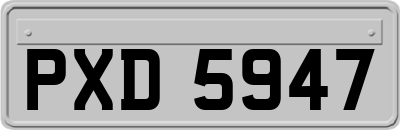 PXD 5947